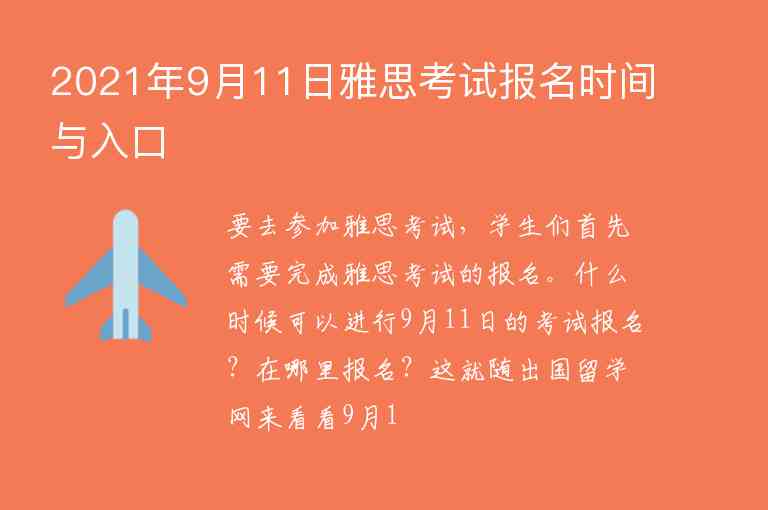 2021年9月11日雅思考试报名时间与入口

要去参加雅思考试，学生们首先需要完成雅思考试的报名。什么时候可以进行9月11日的考试报名？在哪里报名？这就随出国留学网来看看9月1